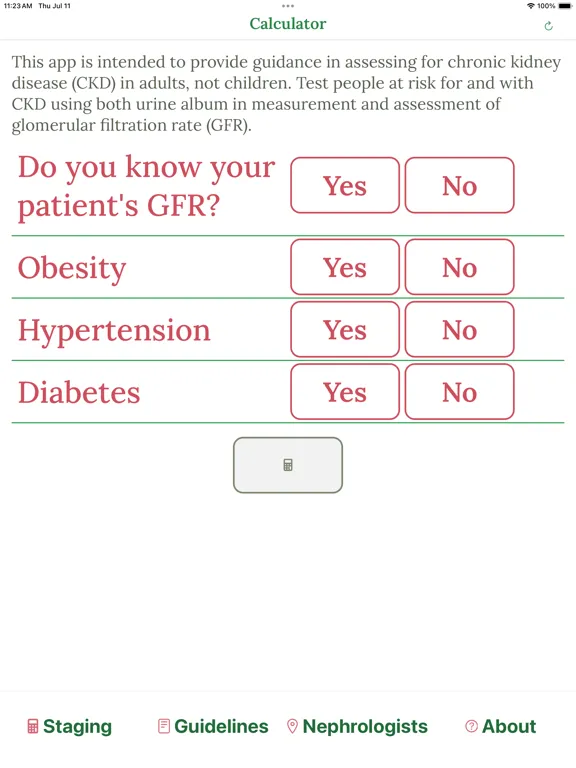 11:23 AM Thu Jul 11

100%

Calculator

This app is intended to provide guidance in assessing for chronic kidney disease (CKD) in adults, not children. Test people at risk for and with CKD using both urine album in measurement and assessment of glomerular filtration rate (GFR).

Do you know your patient's GFR?
Yes
No

Obesity
Yes
No

Hypertension
Yes
No

Diabetes
Yes
No

Staging
Guidelines
Nephrologists
About